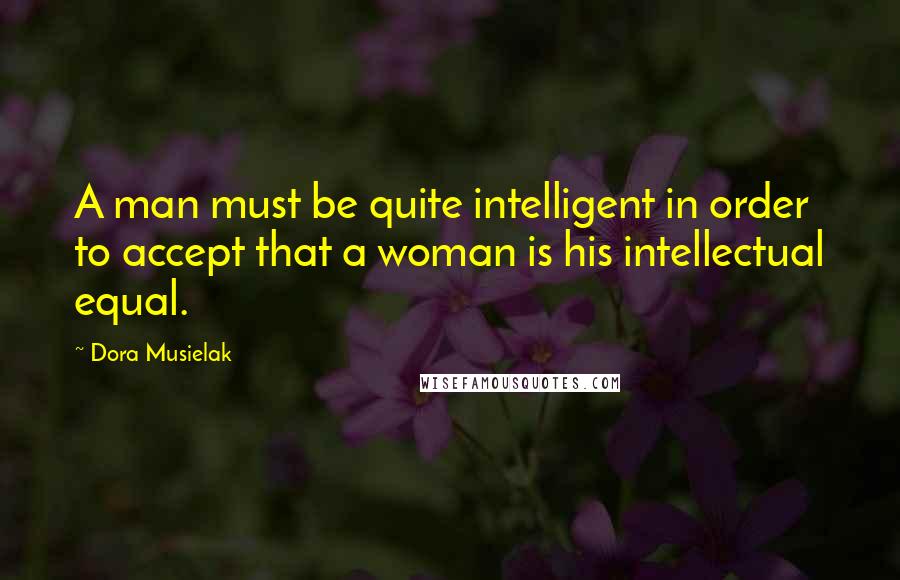 A man must be quite intelligent in order to accept that a woman is his intellectual equal.

~ Dora Musielak

WISEFAMOUSQUOTES.COM